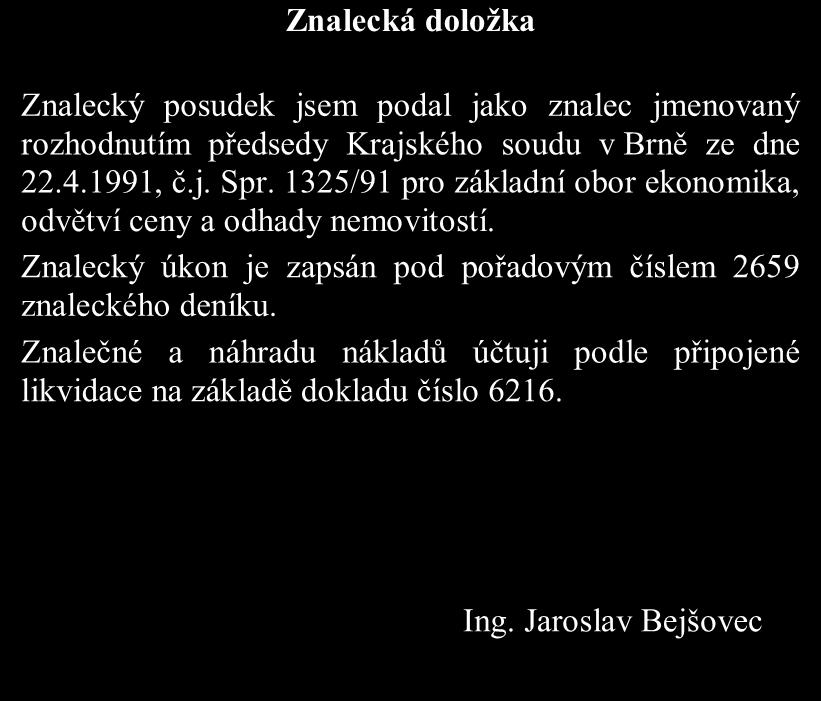 Znalecká doložka

Znalecký posudek jsem podal jako znalec jmenovaný rozhodnutím předsedy Krajského soudu v Brně ze dne 22.4.1991, č.j. Spr. 1325/91 pro základní obor ekonomika, odvětví ceny a odhady nemovitostí.

Znalecký úkon je zapsán pod pořadovým číslem 2659 znaleckého deníku.

Znalečné a náhradu nákladů účtuji podle připojené likvidace na základě dokladu číslo 6216.

Ing. Jaroslav Bejšovec